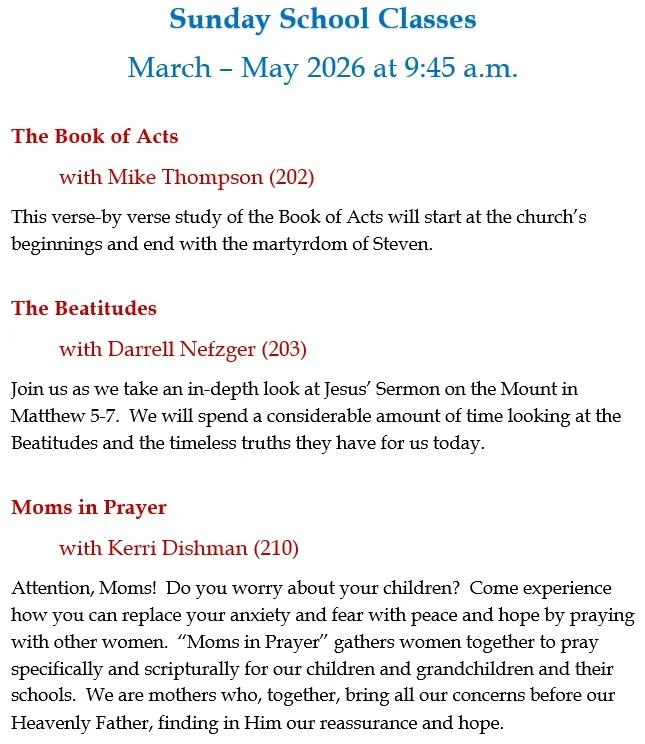 Sunday School Classes

March – May 2026 at 9:45 a.m.

The Book of Acts

with Mike Thompson (202)

This verse-by verse study of the Book of Acts will start at the church's beginnings and end with the martyrdom of Steven.

The Beatitudes

with Darrell Nefzger (203)

Join us as we take an in-depth look at Jesus' Sermon on the Mount in Matthew 5-7. We will spend a considerable amount of time looking at the Beatitudes and the timeless truths they have for us today.

Moms in Prayer

with Kerri Dishman (210)

Attention, Moms! Do you worry about your children? Come experience how you can replace your anxiety and fear with peace and hope by praying with other women. "Moms in Prayer" gathers women together to pray specifically and scripturally for our children and grandchildren and their schools. We are mothers who, together, bring all our concerns before our Heavenly Father, finding in Him our reassurance and hope.